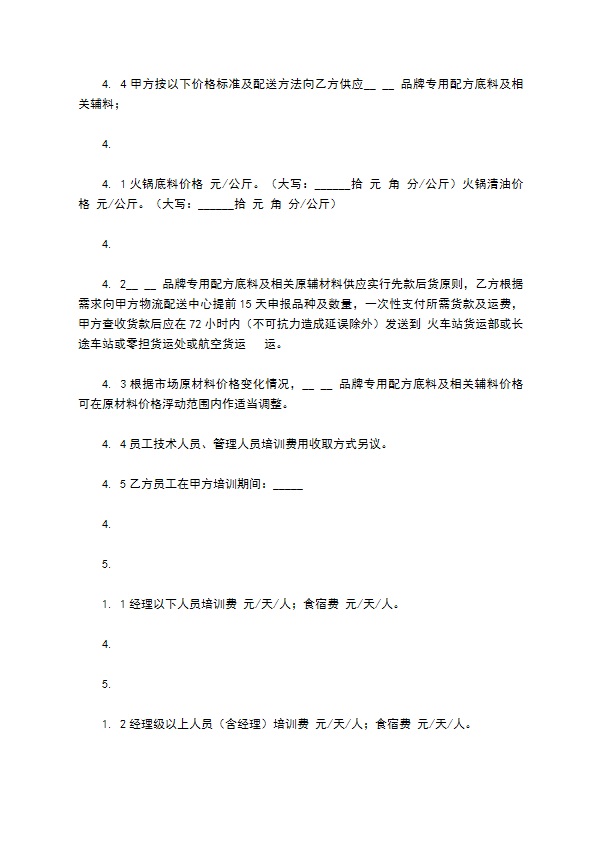 4. 4 甲方按以下价格标准及配送方法向乙方供应__ __ 品牌专用配方底料及相关辅料；

4.

4. 1 火锅底料价格 元/公斤。（大写：______拾 元 角 分/公斤）火锅清油价格 元/公斤。（大写：______拾 元 角 分/公斤）

4.

4. 2__ __ 品牌专用配方底料及相关原辅材料供应实行先款后货原则，乙方根据需求向甲方物流配送中心提前 15 天申报品种及数量，一次性支付所需货款及运费，甲方查收货款后应在 72 小时内（不可抗力造成延误除外）发送到 火车站货运部或长途车站或零担货运处或航空货运 运。

4. 3 根据市场原材料价格变化情况，__ __ 品牌专用配方底料及相关辅料价格可在原材料价格浮动范围内作适当调整。

4. 4 员工技术人员、管理人员培训费用收取方式另议。

4. 5 乙方员工在甲方培训期间：_____

4.

5.

1. 1 经理以下人员培训费 元/天/人；食宿费 元/天/人。

4.

5.

1. 2 经理级以上人员（含经理）培训费 元/天/人；食宿费 元/天/人。